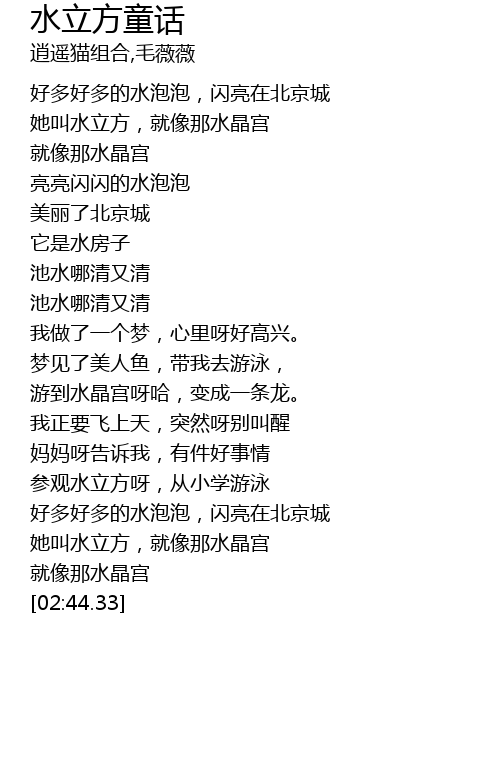 水立方童话
逍遥猫组合,毛薇薇

好多好多的水泡泡，闪亮在北京城
她叫水立方，就像那水晶宫
就像那水晶宫
亮亮闪闪的水泡泡
美丽了北京城
它是水房子
池水哪清又清
池水哪清又清
我做了一个梦，心里呀好高兴。
梦见了美人鱼，带我去游泳，
游到水晶宫呀哈，变成一条龙。
我正要飞上天，突然呀别叫醒
妈妈呀告诉我，有件好事情
参观水立方呀，从小学游泳
好多好多的水泡泡，闪亮在北京城
她叫水立方，就像那水晶宫
就像那水晶宫
[02:44.33]